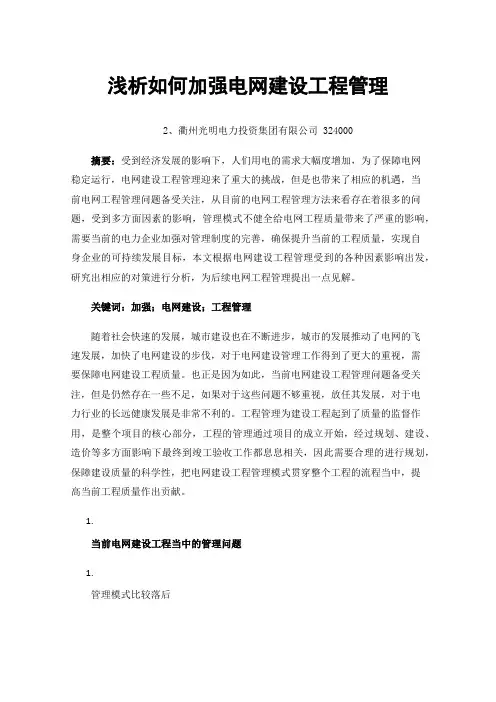 浅析如何加强电网建设工程管理

2、衢州光明电力投资集团有限公司 324000

摘要：受到经济发展的影响下，人们用电的需求大幅度增加，为了保障电网稳定运行，电网建设工程管理迎来了重大的挑战，但是也带来了相应的机遇，当前电网工程管理问题备受关注，从目前的电网工程管理方法来看存在着很多的问题，受到多方面因素的影响，管理模式不健全给电网工程质量带来了严重的影响，需要当前的电力企业加强对管理制度的完善，确保提升当前的工程质量，实现自身企业的可持续发展目标，本文根据电网建设工程管理受到的各种因素影响出发，研究出相应的对策进行分析，为后续电网工程管理提出一点见解。

关键词：加强；电网建设；工程管理

随着社会快速的发展，城市建设也在不断进步，城市的发展推动了电网的飞速发展，加快了电网建设的步伐，对于电网建设管理工作得到了更大的重视，需要保障电网建设工程质量。也正是因为如此，当前电网建设工程管理问题备受关注，但是仍然存在一些不足，如果对于这些问题不够重视，放任其发展，对于电力行业的长远健康发展是非常不利的。工程管理为建设工程起到了质量的监督作用，是整个项目的核心部分，工程的管理通过项目的成立开始，经过规划、建设、造价等多方面影响下最终到竣工验收工作都息息相关，因此需要合理的进行规划，保障建设质量的科学性，把电网建设工程管理模式贯穿整个工程的流程当中，提高当前工程质量作出贡献。

1.

当前电网建设工程当中的管理问题

1.

管理模式比较落后